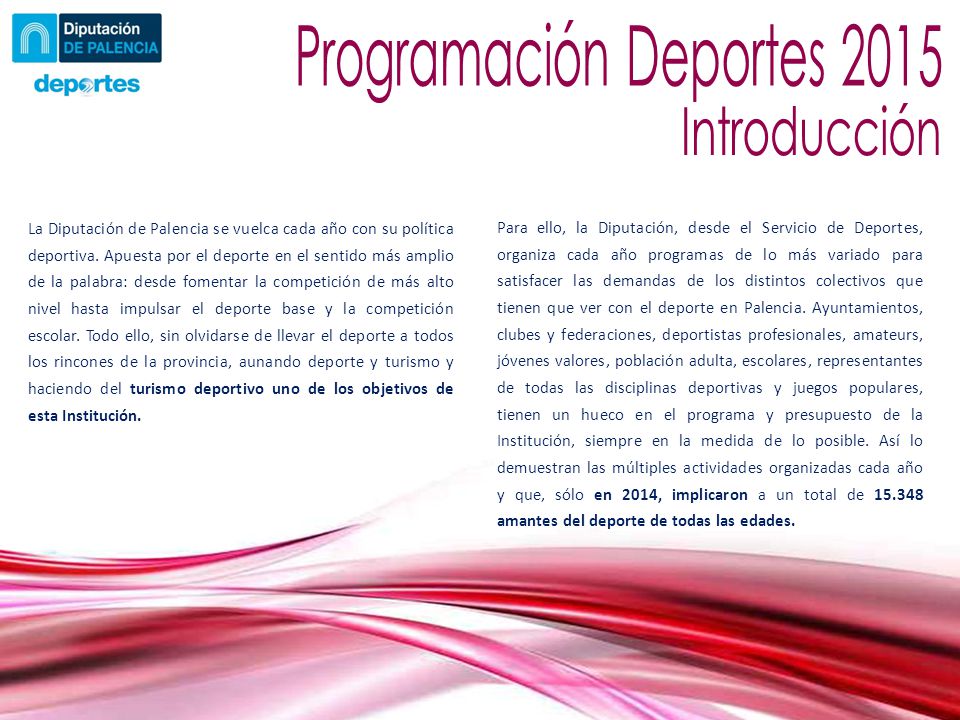 Diputación
DE PALENCIA
deportes

Programación Deportes 2015
Introducción

La Diputación de Palencia se vuelca cada año con su política deportiva. Apuesta por el deporte en el sentido más amplio de la palabra: desde fomentar la competición de más alto nivel hasta impulsar el deporte base y la competición escolar. Todo ello, sin olvidarse de llevar el deporte a todos los rincones de la provincia, aunando deporte y turismo y haciendo del turismo deportivo uno de los objetivos de esta Institución.

Para ello, la Diputación, desde el Servicio de Deportes, organiza cada año programas de lo más variado para satisfacer las demandas de los distintos colectivos que tienen que ver con el deporte en Palencia. Ayuntamientos, clubes y federaciones, deportistas profesionales, amateurs, jóvenes valores, población adulta, escolares, representantes de todas las disciplinas deportivas y juegos populares, tienen un hueco en el programa y presupuesto de la Institución, siempre en la medida de lo posible. Así lo demuestran las múltiples actividades organizadas cada año y que, sólo en 2014, implicaron a un total de 15.348 amantes del deporte de todas las edades.